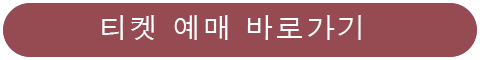 티켓 예매 바로가기